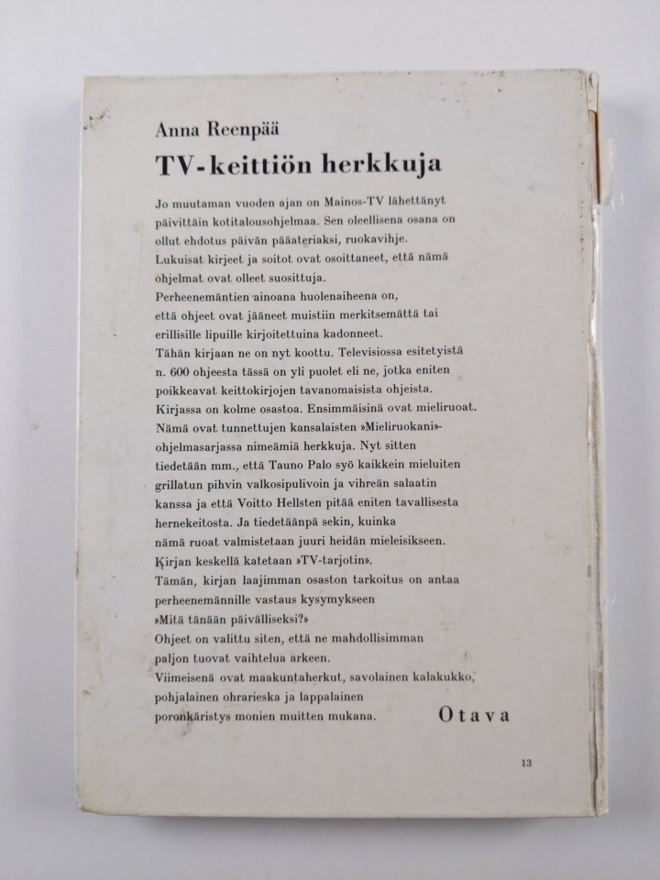 Anna Reenpää
TV-keittiön herkkuja

Jo muutaman vuoden ajan on Mainos-TV lähettänyt päivittäin kotitalousohjelmaa. Sen oleellisena osana on ollut ehdotus päivän pääateriaksi, ruokavihje.
Lukuisat kirjeet ja soitot ovat osoittaneet, että nämä ohjelmat ovat olleet suosittuja.
Perheenemäntien ainoana huolenaiheena on, että ohjeet ovat jääneet muistiin merkitsemättä tai erillisille lipuille kirjoitettuina kadonneet.
Tähän kirjaan ne on nyt koottu. Televisiossa esitetyistä n. 600 ohjeesta tässä on yli puolet eli ne, jotka eniten poikkeavat keittokirjojen tavanomaisista ohjeista.
Kirjassa on kolme osastoa. Ensimmäisinä ovat mieliruoat. Nämä ovat tunnettujen kansalaisten »Mieliruokani»-ohjelmasarjassa nimeämiä herkkuja. Nyt sitten tiedetään mm., että Tauno Palo syö kaikkein mieluiten grillatun pihvin valkosipulivoin ja vihreän salaatin kanssa ja että Voitto Hellsten pitää eniten tavallisesta hernekeitosta. Ja tiedetäänpä sekin, kuinka nämä ruoat valmistetaan juuri heidän mieleisikseen.
Kirjan keskellä katetaan »TV-tarjotin».
Tämän, kirjan laajimman osaston tarkoitus on antaa perheenemännille vastaus kysymykseen »Mitä tänään päivälliseksi?»
Ohjeet on valittu siten, että ne mahdollisimman paljon tuovat vaihtelua arkeen.
Viimeisenä ovat maakuntaherkut, savolainen kalakukko, pohjalainen ohrarieska ja lappalainen poronkäristys monien muitten mukana.

Otava

13